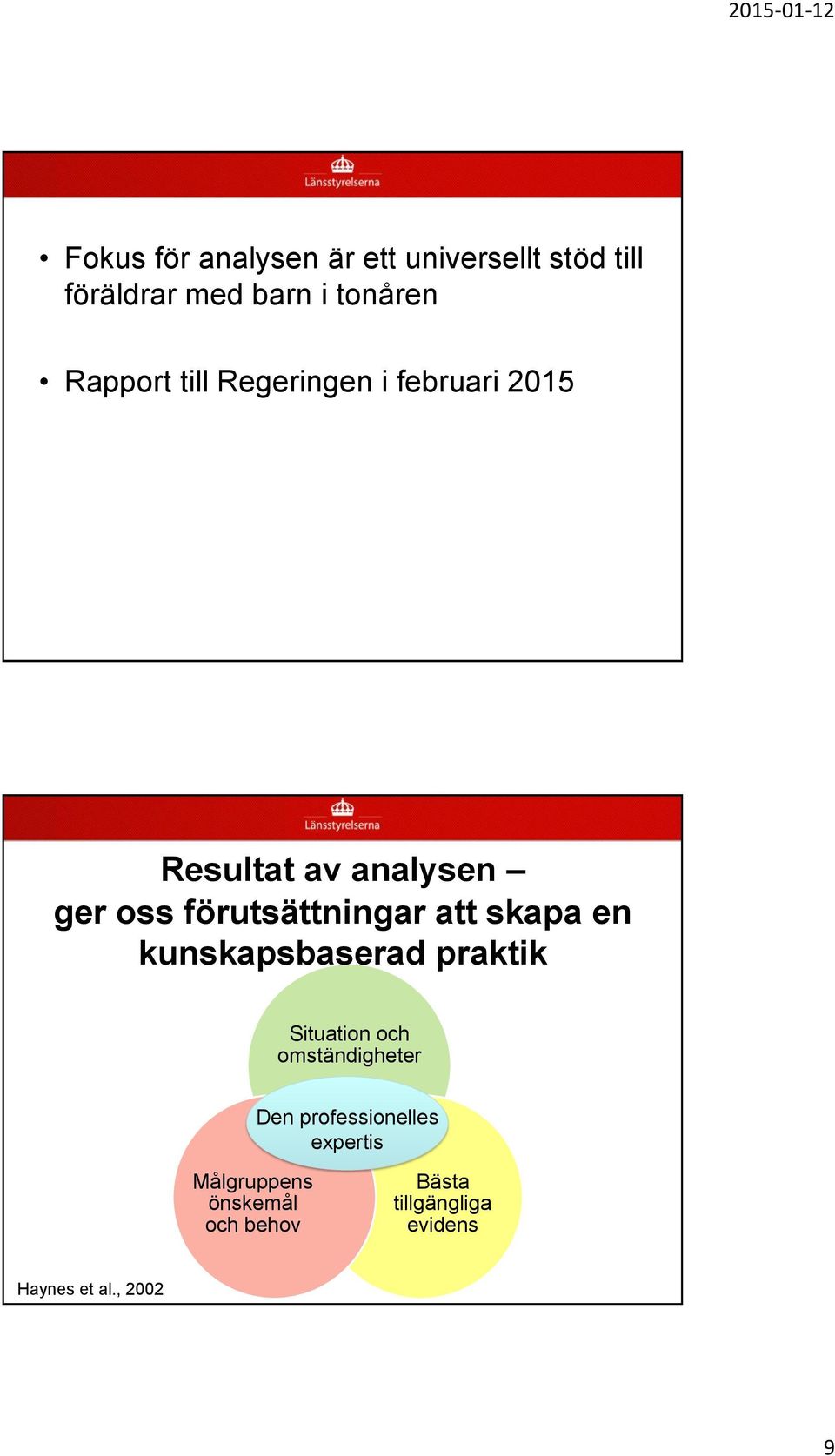 2015-01-12

Länsstyrelserna

• Fokus för analysen är ett universellt stöd till föräldrar med barn i tonåren

• Rapport till Regeringen i februari 2015

Länsstyrelserna

Resultat av analysen – ger oss förutsättningar att skapa en kunskapsbaserad praktik

Situation och omständigheter

Den professionelles expertis

Målgruppens önskemål och behov

Bästa tillgängliga evidens

Haynes et al., 2002

9